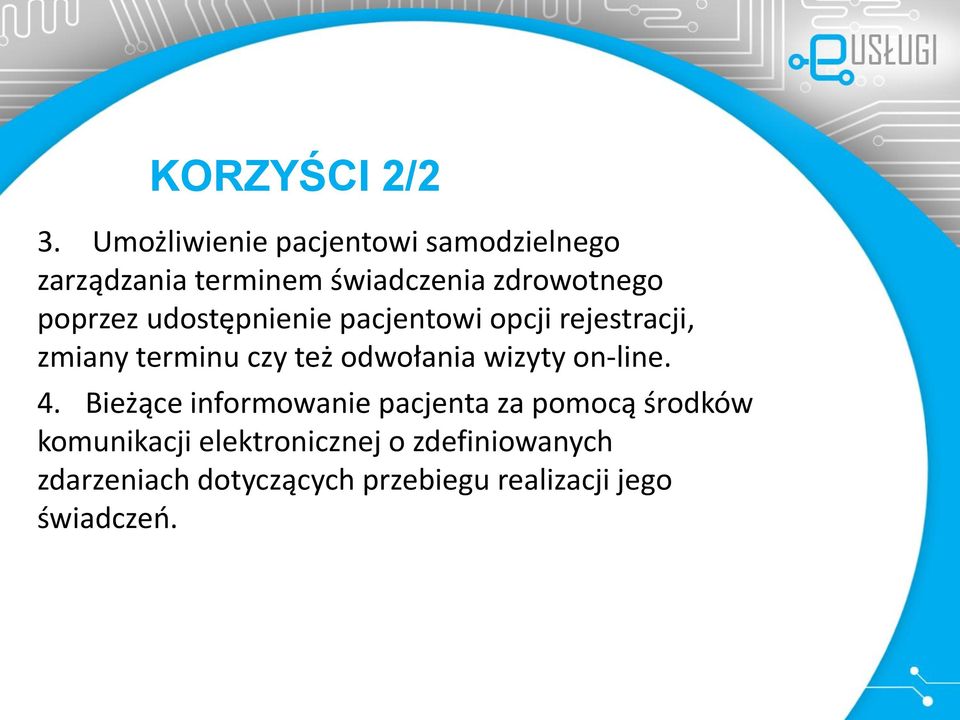 eUSŁUGI

KORZYŚCI 2/2

3. Umożliwienie pacjentowi samodzielnego zarządzania terminem świadczenia zdrowotnego poprzez udostępnienie pacjentowi opcji rejestracji, zmiany terminu czy też odwołania wizyty on-line.

4. Bieżące informowanie pacjenta za pomocą środków komunikacji elektronicznej o zdefiniowanych zdarzeniach dotyczących przebiegu realizacji jego świadczeń.